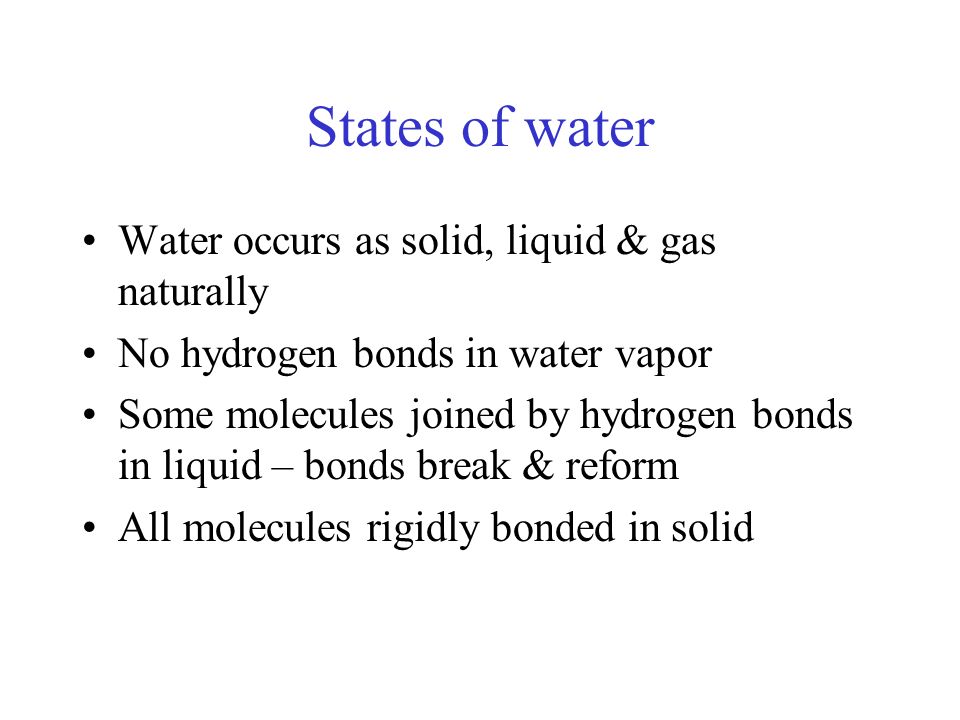 States of water

• Water occurs as solid, liquid & gas naturally
• No hydrogen bonds in water vapor
• Some molecules joined by hydrogen bonds in liquid – bonds break & reform
• All molecules rigidly bonded in solid